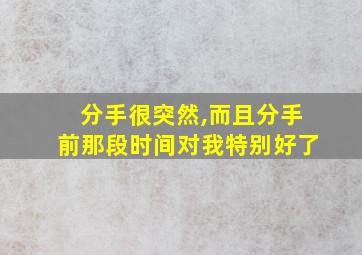 分手很突然,而且分手前那段时间对我特别好了